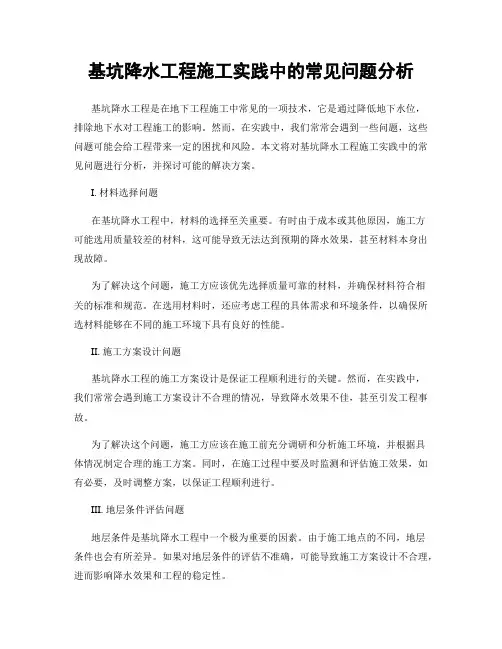 基坑降水工程施工实践中的常见问题分析

基坑降水工程是在地下工程施工中常见的一项技术，它是通过降低地下水位，排除地下水对工程施工的影响。然而，在实践中，我们常常会遇到一些问题，这些问题可能会给工程带来一定的困扰和风险。本文将对基坑降水工程施工实践中的常见问题进行分析，并探讨可能的解决方案。

I. 材料选择问题

在基坑降水工程中，材料的选择至关重要。有时由于成本或其他原因，施工方可能选用质量较差的材料，这可能导致无法达到预期的降水效果，甚至材料本身出现故障。

为了解决这个问题，施工方应该优先选择质量可靠的材料，并确保材料符合相关的标准和规范。在选用材料时，还应考虑工程的具体需求和环境条件，以确保所选材料能够在不同的施工环境下具有良好的性能。

II. 施工方案设计问题

基坑降水工程的施工方案设计是保证工程顺利进行的关键。然而，在实践中，我们常常会遇到施工方案设计不合理的情况，导致降水效果不佳，甚至引发工程事故。

为了解决这个问题，施工方应该在施工前充分调研和分析施工环境，并根据具体情况制定合理的施工方案。同时，在施工过程中要及时监测和评估施工效果，如有必要，及时调整方案，以保证工程顺利进行。

III. 地层条件评估问题

地层条件是基坑降水工程中一个极为重要的因素。由于施工地点的不同，地层条件也会有所差异。如果对地层条件的评估不准确，可能导致施工方案设计不合理，进而影响降水效果和工程的稳定性。